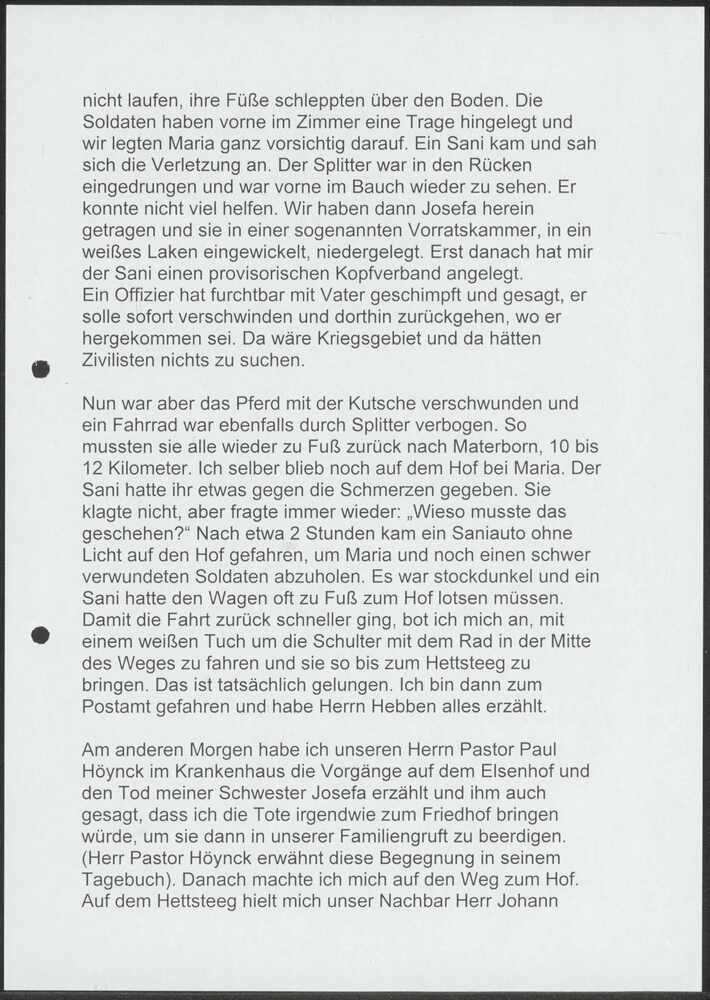 nicht laufen, ihre Füße schleppten über den Boden. Die Soldaten haben vorne im Zimmer eine Trage hingelegt und wir legten Maria ganz vorsichtig darauf. Ein Sani kam und sah sich die Verletzung an. Der Splitter war in den Rücken eingedrungen und war vorne im Bauch wieder zu sehen. Er konnte nicht viel helfen. Wir haben dann Josefa herein getragen und sie in einer sogenannten Vorratskammer, in ein weißes Laken eingewickelt, niedergelegt. Erst danach hat mir der Sani einen provisorischen Kopfverband angelegt.
Ein Offizier hat furchtbar mit Vater geschimpft und gesagt, er solle sofort verschwinden und dorthin zurückgehen, wo er hergekommen sei. Da wäre Kriegsgebiet und da hätten Zivilisten nichts zu suchen.

Nun war aber das Pferd mit der Kutsche verschwunden und ein Fahrrad war ebenfalls durch Splitter verbogen. So mussten sie alle wieder zu Fuß zurück nach Materborn, 10 bis 12 Kilometer. Ich selber blieb noch auf dem Hof bei Maria. Der Sani hatte ihr etwas gegen die Schmerzen gegeben. Sie klagte nicht, aber fragte immer wieder: „Wieso musste das geschehen?“ Nach etwa 2 Stunden kam ein Saniauto ohne Licht auf den Hof gefahren, um Maria und noch einen schwer verwundeten Soldaten abzuholen. Es war stockdunkel und ein Sani hatte den Wagen oft zu Fuß zum Hof lotsen müssen. Damit die Fahrt zurück schneller ging, bot ich mich an, mit einem weißen Tuch um die Schulter mit dem Rad in der Mitte des Weges zu fahren und sie so bis zum Hettsteeg zu bringen. Das ist tatsächlich gelungen. Ich bin dann zum Postamt gefahren und habe Herrn Hebben alles erzählt.

Am anderen Morgen habe ich unseren Herrn Pastor Paul Höynck im Krankenhaus die Vorgänge auf dem Elsenhof und den Tod meiner Schwester Josefa erzählt und ihm auch gesagt, dass ich die Tote irgendwie zum Friedhof bringen würde, um sie dann in unserer Familiengruft zu beerdigen. (Herr Pastor Höynck erwähnt diese Begegnung in seinem Tagebuch). Danach machte ich mich auf den Weg zum Hof. Auf dem Hettsteeg hielt mich unser Nachbar Herr Johann